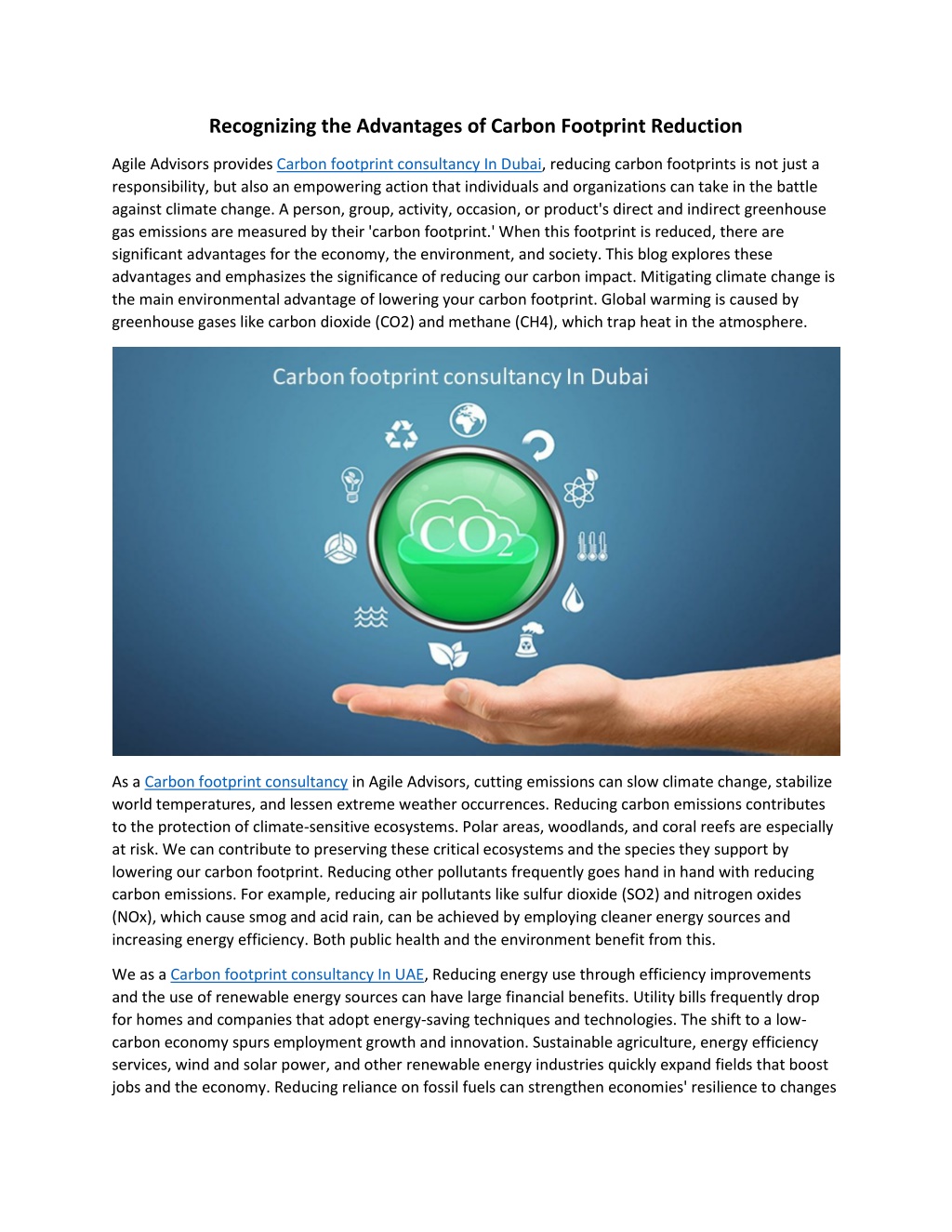 Recognizing the Advantages of Carbon Footprint Reduction

Agile Advisors provides Carbon footprint consultancy In Dubai, reducing carbon footprints is not just a responsibility, but also an empowering action that individuals and organizations can take in the battle against climate change. A person, group, activity, occasion, or product's direct and indirect greenhouse gas emissions are measured by their 'carbon footprint.' When this footprint is reduced, there are significant advantages for the economy, the environment, and society. This blog explores these advantages and emphasizes the significance of reducing our carbon impact. Mitigating climate change is the main environmental advantage of lowering your carbon footprint. Global warming is caused by greenhouse gases like carbon dioxide (CO2) and methane (CH4), which trap heat in the atmosphere.

Carbon footprint consultancy In Dubai

$CO_2$

As a Carbon footprint consultancy in Agile Advisors, cutting emissions can slow climate change, stabilize world temperatures, and lessen extreme weather occurrences. Reducing carbon emissions contributes to the protection of climate-sensitive ecosystems. Polar areas, woodlands, and coral reefs are especially at risk. We can contribute to preserving these critical ecosystems and the species they support by lowering our carbon footprint. Reducing other pollutants frequently goes hand in hand with reducing carbon emissions. For example, reducing air pollutants like sulfur dioxide (SO2) and nitrogen oxides (NOx), which cause smog and acid rain, can be achieved by employing cleaner energy sources and increasing energy efficiency. Both public health and the environment benefit from this.

We as a Carbon footprint consultancy In UAE, Reducing energy use through efficiency improvements and the use of renewable energy sources can have large financial benefits. Utility bills frequently drop for homes and companies that adopt energy-saving techniques and technologies. The shift to a low-carbon economy spurs employment growth and innovation. Sustainable agriculture, energy efficiency services, wind and solar power, and other renewable energy industries quickly expand fields that boost jobs and the economy. Reducing reliance on fossil fuels can strengthen economies' resilience to changes